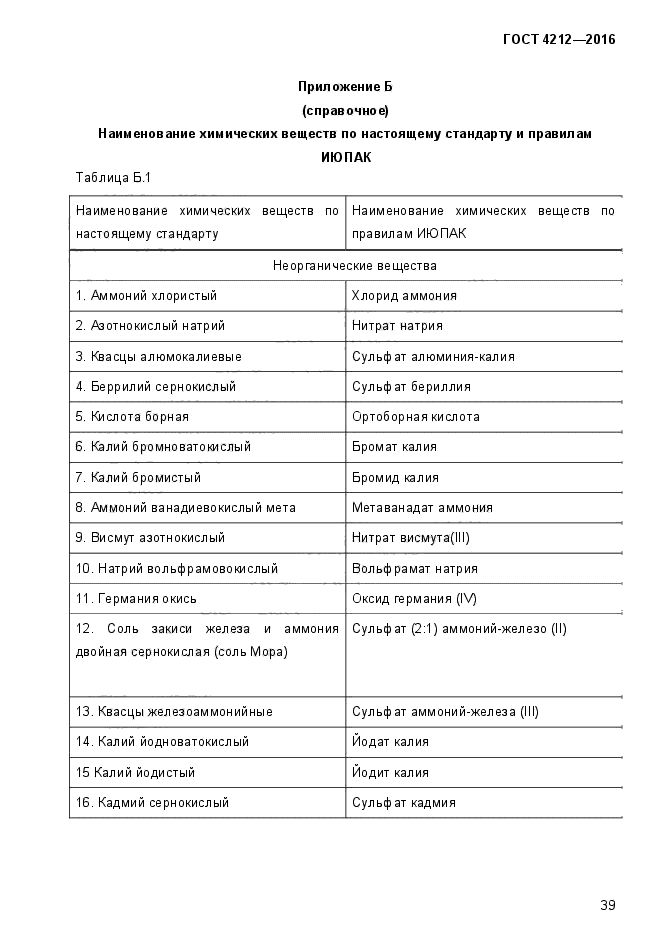 ГОСТ 4212—2016

Приложение Б
(справочное)
Наименование химических веществ по настоящему стандарту и правилам ИЮПАК

Таблица Б.1

| Наименование химических веществ по настоящему стандарту | Наименование химических веществ по правилам ИЮПАК |
|---|---|
| Неорганические вещества | |
| 1. Аммоний хлористый | Хлорид аммония |
| 2. Азотнокислый натрий | Нитрат натрия |
| 3. Квасцы алюмокалиевые | Сульфат алюминия-калия |
| 4. Беррилий сернокислый | Сульфат бериллия |
| 5. Кислота борная | Ортоборная кислота |
| 6. Калий бромноватокислый | Бромат калия |
| 7. Калий бромистый | Бромид калия |
| 8. Аммоний ванадиевокислый мета | Метаванадат аммония |
| 9. Висмут азотнокислый | Нитрат висмута(III) |
| 10. Натрий вольфрамовокислый | Вольфрамат натрия |
| 11. Германия окись | Оксид германия (IV) |
| 12. Соль закиси железа и аммония двойная сернокислая (соль Мора) | Сульфат (2:1) аммоний-железо (II) |
| 13. Квасцы железоаммонийные | Сульфат аммоний-железа (III) |
| 14. Калий йодноватокислый | Йодат калия |
| 15 Калий йодистый | Йодит калия |
| 16. Кадмий сернокислый | Сульфат кадмия |

39